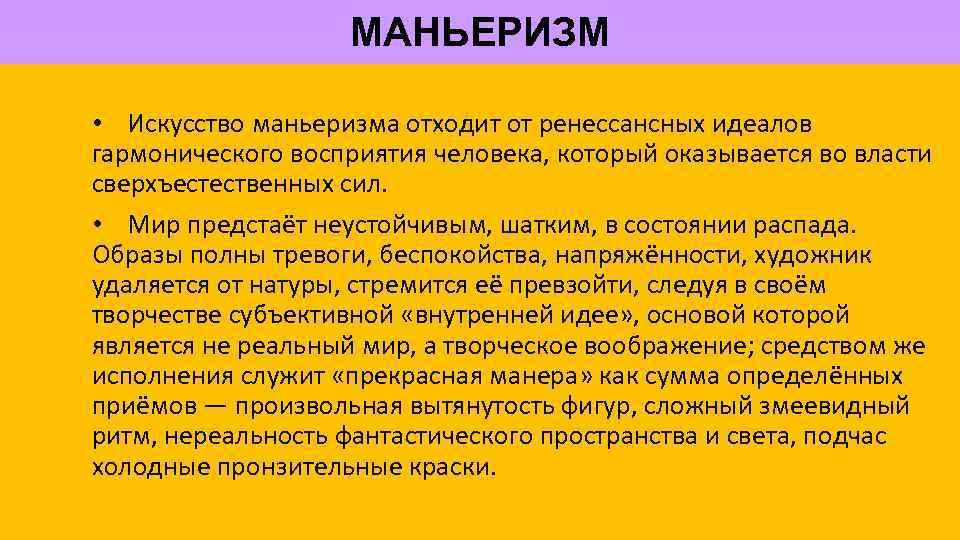 МАНЬЕРИЗМ

• Искусство маньеризма отходит от ренессансных идеалов гармонического восприятия человека, который оказывается во власти сверхъестественных сил.

• Мир предстаёт неустойчивым, шатким, в состоянии распада. Образы полны тревоги, беспокойства, напряжённости, художник удаляется от натуры, стремится её превзойти, следуя в своём творчестве субъективной «внутренней идее», основой которой является не реальный мир, а творческое воображение; средством же исполнения служит «прекрасная манера» как сумма определённых приёмов — произвольная вытянутость фигур, сложный змеевидный ритм, нереальность фантастического пространства и света, подчас холодные пронзительные краски.